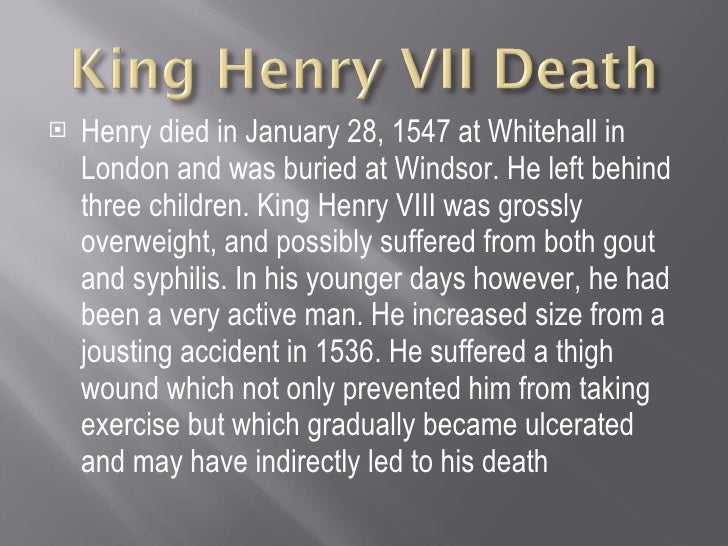 King Henry VII Death

Henry died in January 28, 1547 at Whitehall in London and was buried at Windsor. He left behind three children. King Henry VIII was grossly overweight, and possibly suffered from both gout and syphilis. In his younger days however, he had been a very active man. He increased size from a jousting accident in 1536. He suffered a thigh wound which not only prevented him from taking exercise but which gradually became ulcerated and may have indirectly led to his death